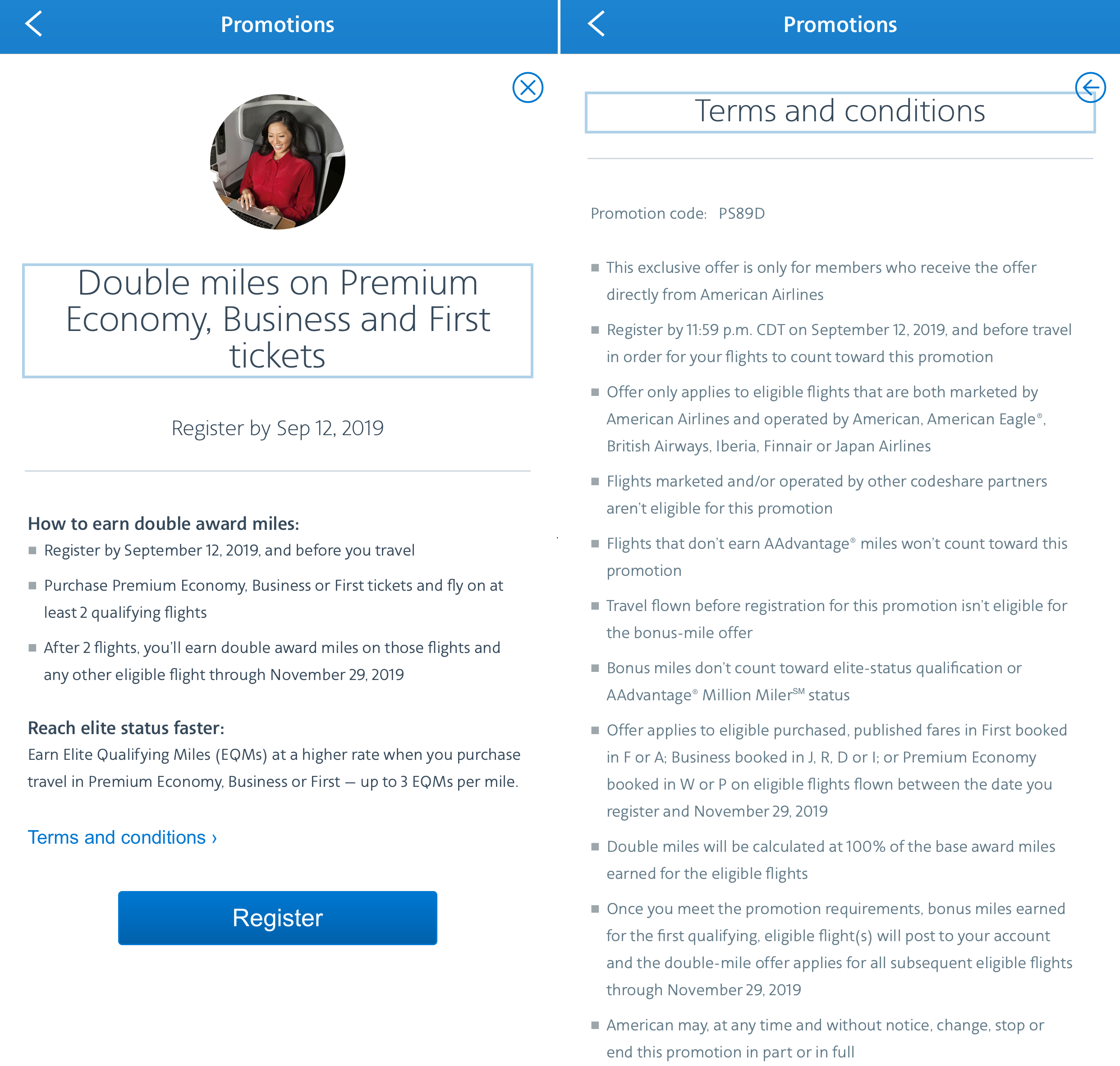 Promotions

Double miles on Premium Economy, Business and First tickets

Register by Sep 12, 2019

How to earn double award miles:

- Register by September 12, 2019, and before you travel
- Purchase Premium Economy, Business or First tickets and fly on at least 2 qualifying flights
- After 2 flights, you'll earn double award miles on those flights and any other eligible flight through November 29, 2019

Reach elite status faster:
Earn Elite Qualifying Miles (EQMs) at a higher rate when you purchase travel in Premium Economy, Business or First — up to 3 EQMs per mile.

Terms and conditions ›

Register

Promotions

Terms and conditions

Promotion code: PS89D

- This exclusive offer is only for members who receive the offer directly from American Airlines
- Register by 11:59 p.m. CDT on September 12, 2019, and before travel in order for your flights to count toward this promotion
- Offer only applies to eligible flights that are both marketed by American Airlines and operated by American, American Eagle®, British Airways, Iberia, Finnair or Japan Airlines
- Flights marketed and/or operated by other codeshare partners aren't eligible for this promotion
- Flights that don't earn AAdvantage® miles won't count toward this promotion
- Travel flown before registration for this promotion isn't eligible for the bonus-mile offer
- Bonus miles don't count toward elite-status qualification or AAdvantage® Million Miler℠ status
- Offer applies to eligible purchased, published fares in First booked in F or A; Business booked in J, R, D or I; or Premium Economy booked in W or P on eligible flights flown between the date you register and November 29, 2019
- Double miles will be calculated at 100% of the base award miles earned for the eligible flights
- Once you meet the promotion requirements, bonus miles earned for the first qualifying, eligible flight(s) will post to your account and the double-mile offer applies for all subsequent eligible flights through November 29, 2019
- American may, at any time and without notice, change, stop or end this promotion in part or in full